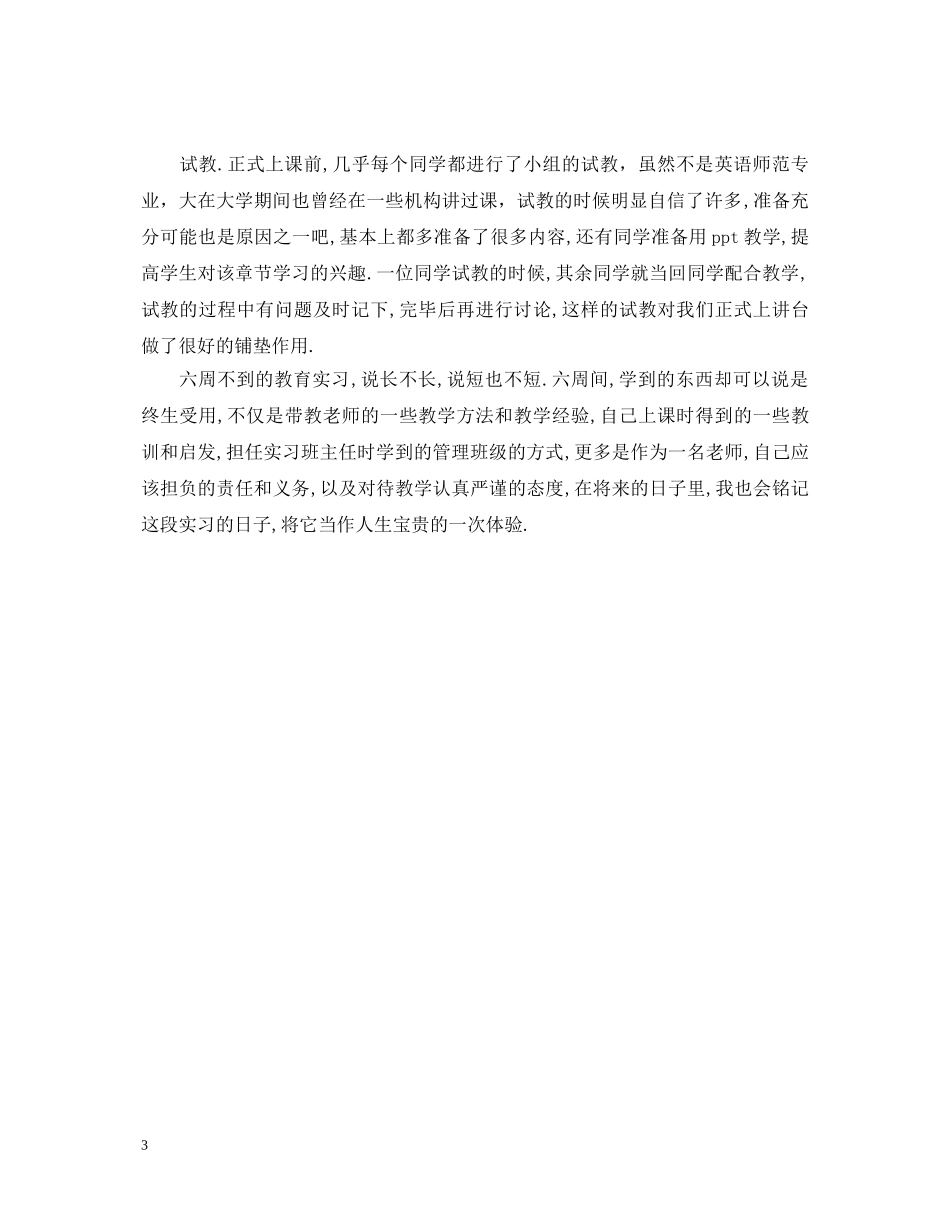 试教.正式上课前,几乎每个同学都进行了小组的试教，虽然不是英语师范专业，大在大学期间也曾经在一些机构讲过课，试教的时候明显自信了许多,准备充分可能也是原因之一吧,基本上都多准备了很多内容,还有同学准备用ppt教学,提高学生对该章节学习的兴趣.一位同学试教的时候,其余同学就当回同学配合教学，试教的过程中有问题及时记下,完毕后再进行讨论,这样的试教对我们正式上讲台做了很好的铺垫作用.

六周不到的教育实习,说长不长,说短也不短.六周间,学到的东西却可以说是终生受用,不仅是带教老师的一些教学方法和教学经验,自己上课时得到的一些教训和启发,担任实习班主任时学到的管理班级的方式,更多是作为一名老师,自己应该担负的责任和义务,以及对待教学认真严谨的态度,在将来的日子里,我也会铭记这段实习的日子,将它当作人生宝贵的一次体验.

3